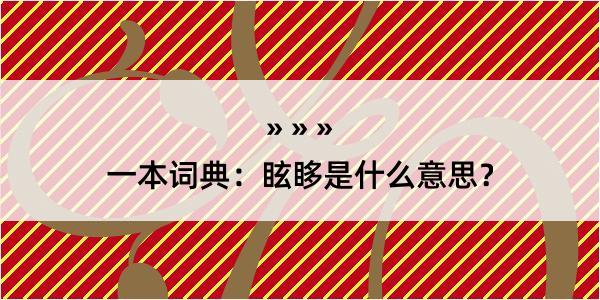 » » »

一本词典：眩眵是什么意思？